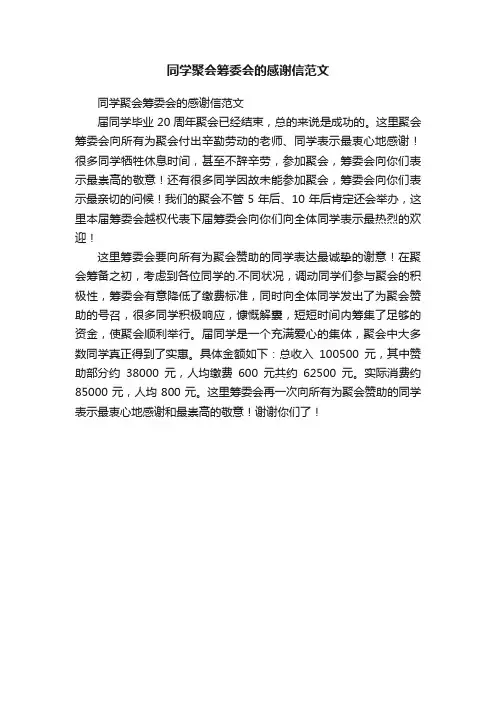 同学聚会筹委会的感谢信范文

同学聚会筹委会的感谢信范文

届同学毕业 20 周年聚会已经结束，总的来说是成功的。这里聚会筹委会向所有为聚会付出辛勤劳动的老师、同学表示最衷心地感谢！很多同学牺牲休息时间，甚至不辞辛劳，参加聚会，筹委会向你们表示最崇高的敬意！还有很多同学因故未能参加聚会，筹委会向你们表示最亲切的问候！我们的聚会不管 5 年后、10 年后肯定还会举办，这里本届筹委会越权代表下届筹委会向你们向全体同学表示最热烈的欢迎！

这里筹委会要向所有为聚会赞助的同学表达最诚挚的谢意！在聚会筹备之初，考虑到各位同学的.不同状况，调动同学们参与聚会的积极性，筹委会有意降低了缴费标准，同时向全体同学发出了为聚会赞助的号召，很多同学积极响应，慷慨解囊，短短时间内筹集了足够的资金，使聚会顺利举行。届同学是一个充满爱心的集体，聚会中大多数同学真正得到了实惠。具体金额如下：总收入 100500 元，其中赞助部分约 38000 元，人均缴费 600 元共约 62500 元。实际消费约 85000 元，人均 800 元。这里筹委会再一次向所有为聚会赞助的同学表示最衷心地感谢和最崇高的敬意！谢谢你们了！